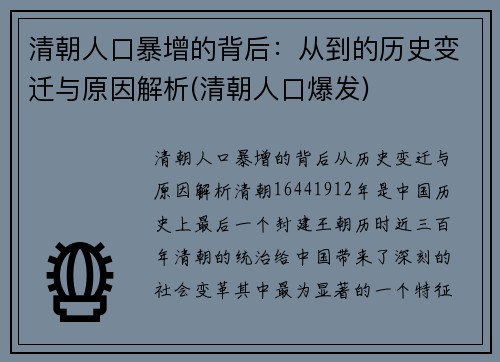 清朝人口暴增的背后：从到的历史变迁与原因解析(清朝人口爆发)

清朝人口暴增的背后从历史变迁与原因解析清朝16441912年是中国历史上最后一个封建王朝历时近三百年清朝的统治给中国带来了深刻的社会变革其中最为显著的一个特征